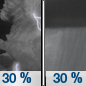 30 %

30 %